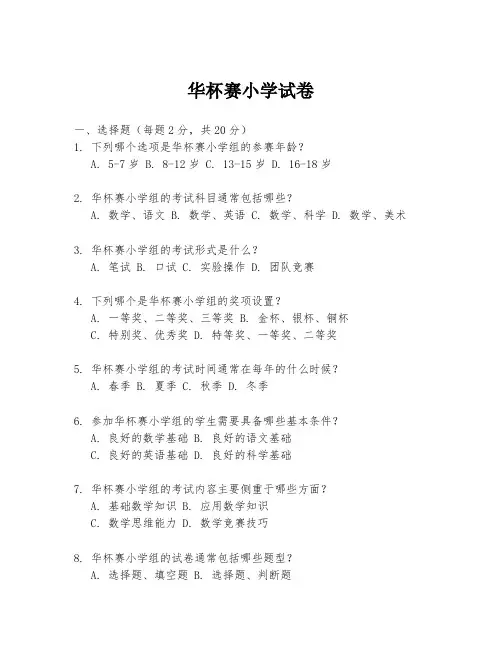 华杯赛小学试卷

一、选择题（每题 2 分，共 20 分）
1. 下列哪个选项是华杯赛小学组的参赛年龄？
A. 5-7 岁 B. 8-12 岁 C. 13-15 岁 D. 16-18 岁

2. 华杯赛小学组的考试科目通常包括哪些？
A. 数学、语文 B. 数学、英语 C. 数学、科学 D. 数学、美术

3. 华杯赛小学组的考试形式是什么？
A. 笔试 B. 口试 C. 实验操作 D. 团队竞赛

4. 下列哪个是华杯赛小学组的奖项设置？
A. 一等奖、二等奖、三等奖 B. 金杯、银杯、铜杯
C. 特别奖、优秀奖 D. 特等奖、一等奖、二等奖

5. 华杯赛小学组的考试时间通常在每年的什么时候？
A. 春季 B. 夏季 C. 秋季 D. 冬季

6. 参加华杯赛小学组的学生需要具备哪些基本条件？
A. 良好的数学基础 B. 良好的语文基础
C. 良好的英语基础 D. 良好的科学基础

7. 华杯赛小学组的考试内容主要侧重于哪些方面？
A. 基础数学知识 B. 应用数学知识
C. 数学思维能力 D. 数学竞赛技巧

8. 华杯赛小学组的试卷通常包括哪些题型？
A. 选择题、填空题 B. 选择题、判断题